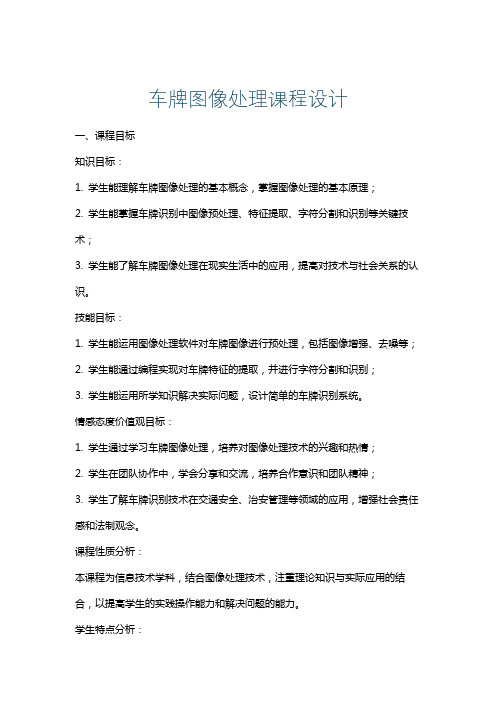 车牌图像处理课程设计

一、课程目标

知识目标：

1. 学生能理解车牌图像处理的基本概念，掌握图像处理的基本原理；

2. 学生能掌握车牌识别中图像预处理、特征提取、字符分割和识别等关键技术；

3. 学生能了解车牌图像处理在现实生活中的应用，提高对技术与社会关系的认识。

技能目标：

1. 学生能运用图像处理软件对车牌图像进行预处理，包括图像增强、去噪等；

2. 学生能通过编程实现对车牌特征的提取，并进行字符分割和识别；

3. 学生能运用所学知识解决实际问题，设计简单的车牌识别系统。

情感态度价值观目标：

1. 学生通过学习车牌图像处理，培养对图像处理技术的兴趣和热情；

2. 学生在团队协作中，学会分享和交流，培养合作意识和团队精神；

3. 学生了解车牌识别技术在交通安全、治安管理等领域的应用，增强社会责任感和法制观念。

课程性质分析：

本课程为信息技术学科，结合图像处理技术，注重理论知识与实际应用的结合，以提高学生的实践操作能力和解决问题的能力。

学生特点分析：